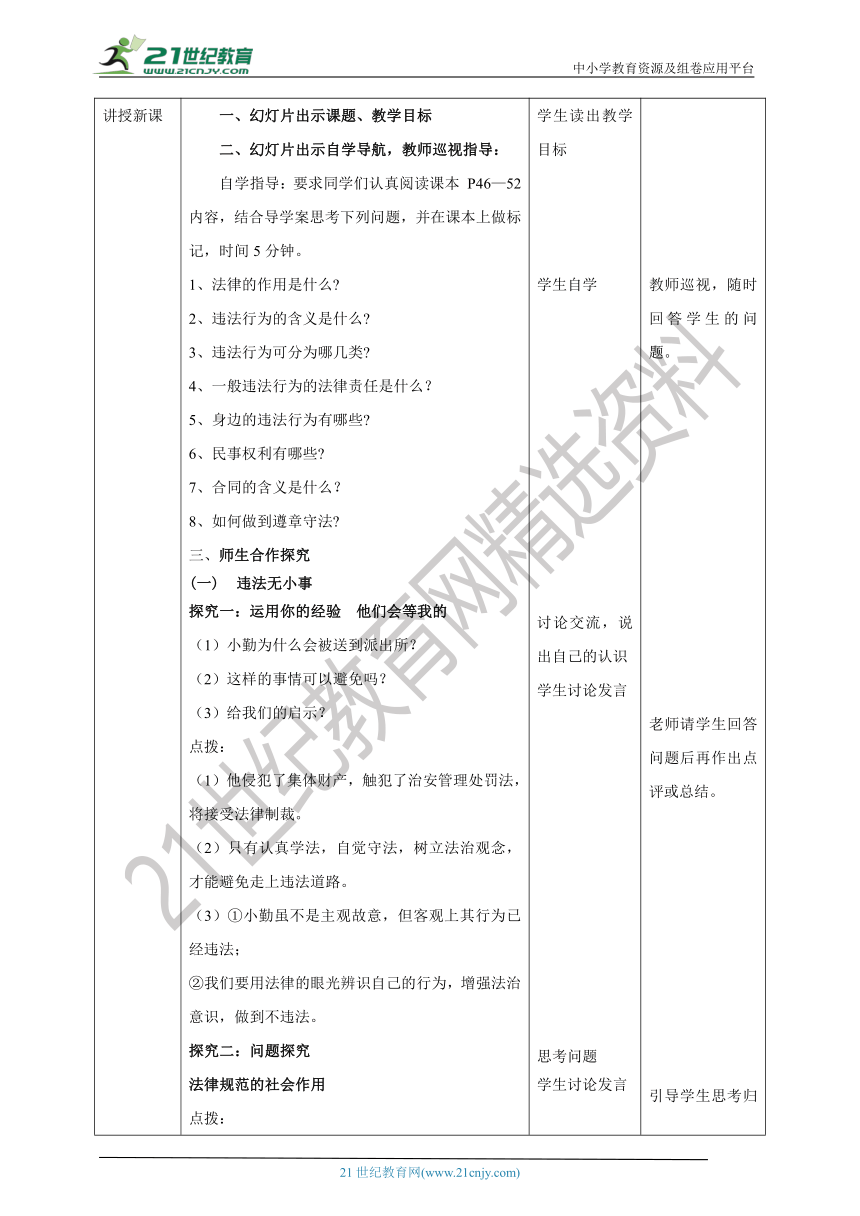 21世纪教育
www.21cnjy.com
中小学教育资源及组卷应用平台

| 讲授新课 | 一、幻灯片出示课题、教学目标<br>二、幻灯片出示自学导航，教师巡视指导：<br>自学指导：要求同学们认真阅读课本 P46—52 内容，结合导学案思考下列问题，并在课本上做标记，时间 5 分钟。<br>1、法律的作用是什么?<br>2、违法行为的含义是什么？<br>3、违法行为可分为哪几类?<br>4、一般违法行为的法律责任是什么？<br>5、身边的违法行为有哪些?<br>6、民事权利有哪些?<br>7、合同的含义是什么？<br>8、如何做到遵章守法?<br>三、师生合作探究<br>（一） 违法无小事<br>探究一：运用你的经验 他们会等我的<br>（1）小勤为什么会被送到派出所?<br>（2）这样的事情可以避免吗？<br>（3）给我们的启示?<br>点拨：<br>（1）他侵犯了集体财产，触犯了治安管理处罚法，将接受法律制裁。<br>（2）只有认真学法，自觉守法，树立法治观念，才能避免走上违法道路。<br>（3）①小勤虽不是主观故意，但客观上其行为已经违法；<br>②我们要用法律的眼光辨识自己的行为，增强法治意识，做到不违法。<br>探究二：问题探究<br>法律规范的社会作用<br>点拨： | 学生读出教学目标<br>学生自学<br>讨论交流，说出自己的认识<br>学生讨论发言<br>思考问题<br>学生讨论发言 | 教师巡视，随时回答学生的问题。<br>老师请学生回答问题后再作出点评或总结。<br>引导学生思考归 |

21世纪教育网精选资料

21 世纪教育网(www.21cnjy.com)